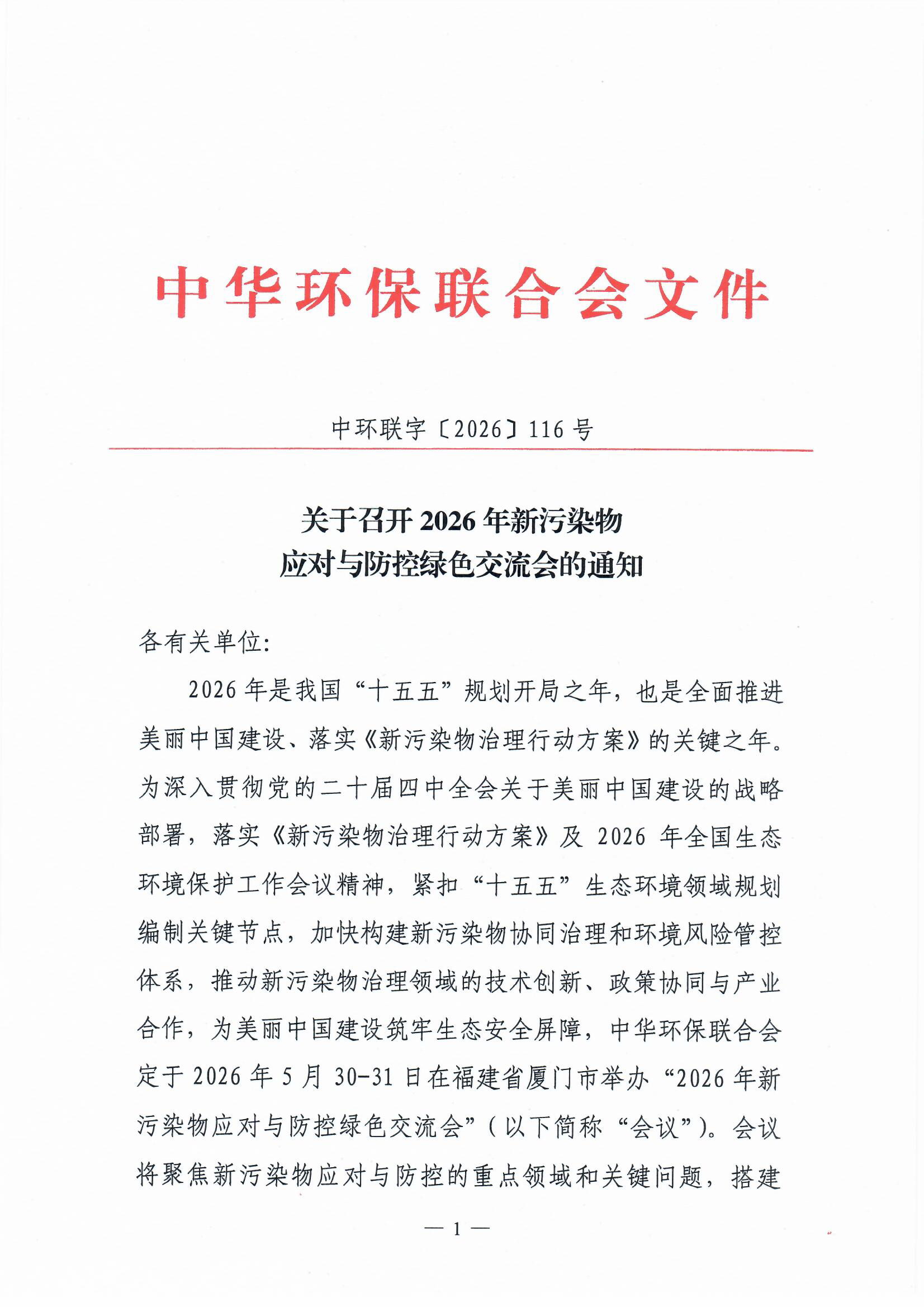 中华环保联合会文件

中环联字〔2026〕116号

关于召开2026年新污染物
应对与防控绿色交流会的通知

各有关单位:

2026年是我国“十五五”规划开局之年，也是全面推进美丽中国建设、落实《新污染物治理行动方案》的关键之年。为深入贯彻党的二十届四中全会关于美丽中国建设的战略部署，落实《新污染物治理行动方案》及2026年全国生态环境保护工作会议精神，紧扣“十五五”生态环境领域规划编制关键节点，加快构建新污染物协同治理和环境风险管控体系，推动新污染物治理领域的技术创新、政策协同与产业合作，为美丽中国建设筑牢生态安全屏障，中华环保联合会定于2026年5月30-31日在福建省厦门市举办“2026年新污染物应对与防控绿色交流会”（以下简称“会议”）。会议将聚焦新污染物应对与防控的重点领域和关键问题，搭建

— 1 —